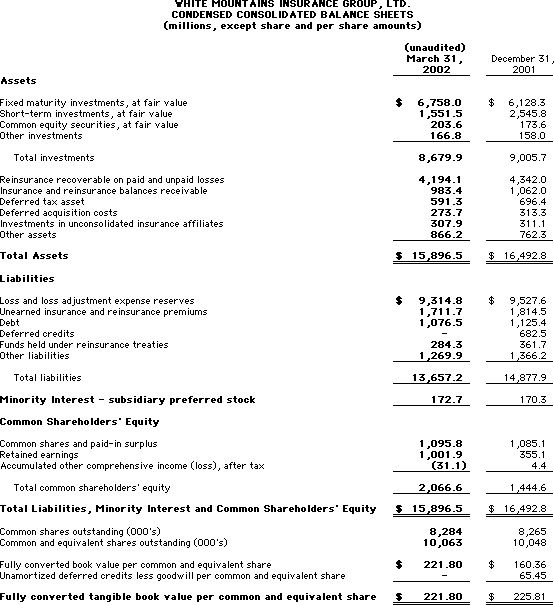 WHITE MOUNTAINS INSURANCE GROUP, LTD.
CONDENSED CONSOLIDATED BALANCE SHEETS
(millions, except share and per share amounts)

| | (unaudited) March 31, 2002 | December 31, 2001 |
|---|---|---|
| **Assets** | | |
| Fixed maturity investments, at fair value | $ 6,758.0 | $ 6,128.3 |
| Short-term investments, at fair value | 1,551.5 | 2,545.8 |
| Common equity securities, at fair value | 203.6 | 173.6 |
| Other investments | 166.8 | 158.0 |
| Total investments | 8,679.9 | 9,005.7 |
| Reinsurance recoverable on paid and unpaid losses | 4,194.1 | 4,342.0 |
| Insurance and reinsurance balances receivable | 983.4 | 1,062.0 |
| Deferred tax asset | 591.3 | 696.4 |
| Deferred acquisition costs | 273.7 | 313.3 |
| Investments in unconsolidated insurance affiliates | 307.9 | 311.1 |
| Other assets | 866.2 | 762.3 |
| **Total Assets** | $ 15,896.5 | $ 16,492.8 |
| **Liabilities** | | |
| Loss and loss adjustment expense reserves | $ 9,314.8 | $ 9,527.6 |
| Unearned insurance and reinsurance premiums | 1,711.7 | 1,814.5 |
| Debt | 1,076.5 | 1,125.4 |
| Deferred credits | - | 682.5 |
| Funds held under reinsurance treaties | 284.3 | 361.7 |
| Other liabilities | 1,269.9 | 1,366.2 |
| Total liabilities | 13,657.2 | 14,877.9 |
| **Minority Interest - subsidiary preferred stock** | 172.7 | 170.3 |
| **Common Shareholders' Equity** | | |
| Common shares and paid-in surplus | 1,095.8 | 1,085.1 |
| Retained earnings | 1,001.9 | 355.1 |
| Accumulated other comprehensive income (loss), after tax | (31.1) | 4.4 |
| Total common shareholders' equity | 2,066.6 | 1,444.6 |
| **Total Liabilities, Minority Interest and Common Shareholders' Equity** | $ 15,896.5 | $ 16,492.8 |
| Common shares outstanding (000's) | 8,284 | 8,265 |
| Common and equivalent shares outstanding (000's) | 10,063 | 10,048 |
| Fully converted book value per common and equivalent share | $ 221.80 | $ 160.36 |
| Unamortized deferred credits less goodwill per common and equivalent share | - | 65.45 |
| **Fully converted tangible book value per common and equivalent share** | $ 221.80 | $ 225.81 |